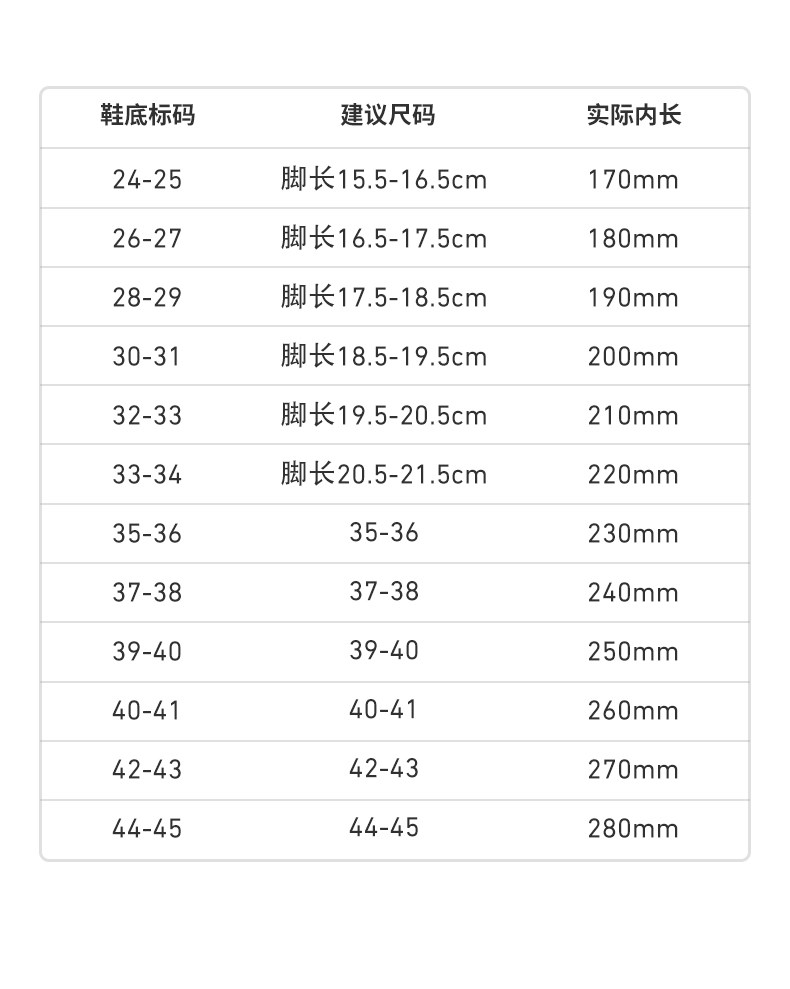 | 鞋底标码 | 建议尺码 | 实际内长 |
|---|---|---|
| 24-25 | 脚长15.5-16.5cm | 170mm |
| 26-27 | 脚长16.5-17.5cm | 180mm |
| 28-29 | 脚长17.5-18.5cm | 190mm |
| 30-31 | 脚长18.5-19.5cm | 200mm |
| 32-33 | 脚长19.5-20.5cm | 210mm |
| 33-34 | 脚长20.5-21.5cm | 220mm |
| 35-36 | 35-36 | 230mm |
| 37-38 | 37-38 | 240mm |
| 39-40 | 39-40 | 250mm |
| 40-41 | 40-41 | 260mm |
| 42-43 | 42-43 | 270mm |
| 44-45 | 44-45 | 280mm |